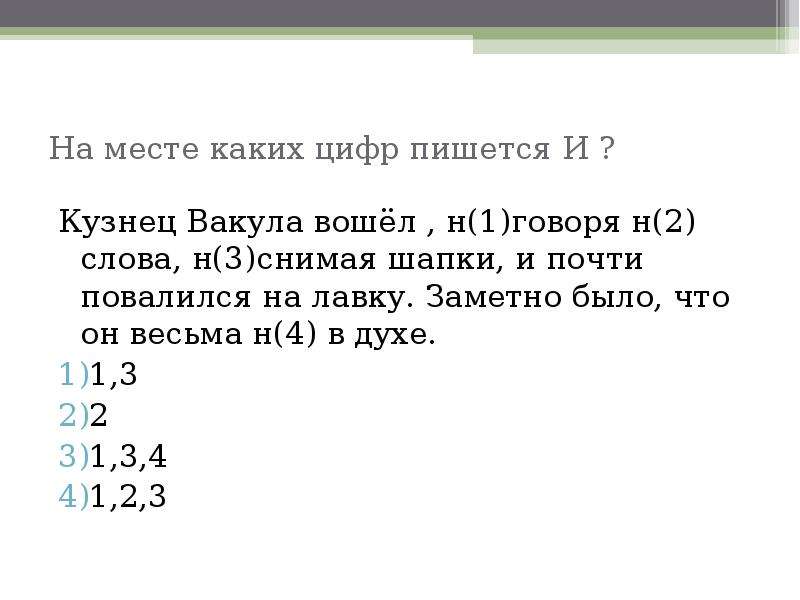 На месте каких цифр пишется И ?

Кузнец Вакула вошёл , н(1)говоря н(2) слова, н(3)снимая шапки, и почти повалился на лавку. Заметно было, что он весьма н(4) в духе.

1)1,3
2)2
3)1,3,4
4)1,2,3